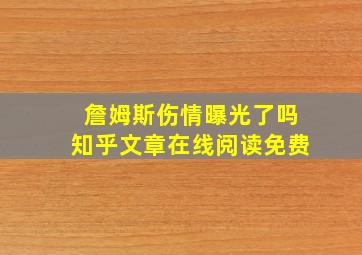 詹姆斯伤情曝光了吗
知乎文章在线阅读免费